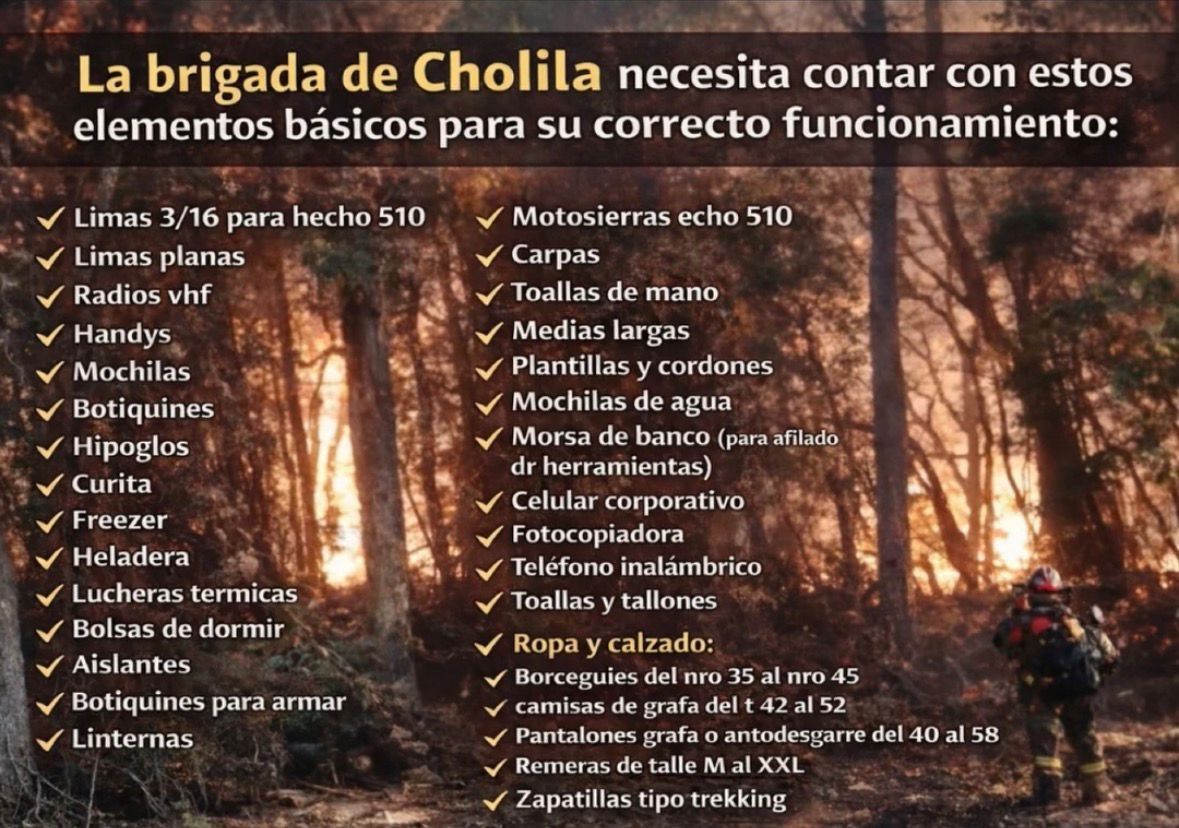 La brigada de Cholila necesita contar con estos elementos básicos para su correcto funcionamiento:

✓ Limas 3/16 para hecho 510
✓ Limas planas
✓ Radios vhf
✓ Handys
✓ Mochilas
✓ Botiquines
✓ Hipoglos
✓ Curita
✓ Freezer
✓ Heladera
✓ Lucheras termicas
✓ Bolsas de dormir
✓ Aislantes
✓ Botiquines para armar
✓ Linternas

✓ Motosierras echo 510
✓ Carpas
✓ Toallas de mano
✓ Medias largas
✓ Plantillas y cordones
✓ Mochilas de agua
✓ Morsa de banco (para afilado dr herramientas)
✓ Celular corporativo
✓ Fotocopiadora
✓ Teléfono inalámbrico
✓ Toallas y tallones
✓ Ropa y calzado:
✓ Borceguies del nro 35 al nro 45
✓ camisas de grafa del t 42 al 52
✓ Pantalones grafa o antodesgarre del 40 al 58
✓ Remeras de talle M al XXL
✓ Zapatillas tipo trekking